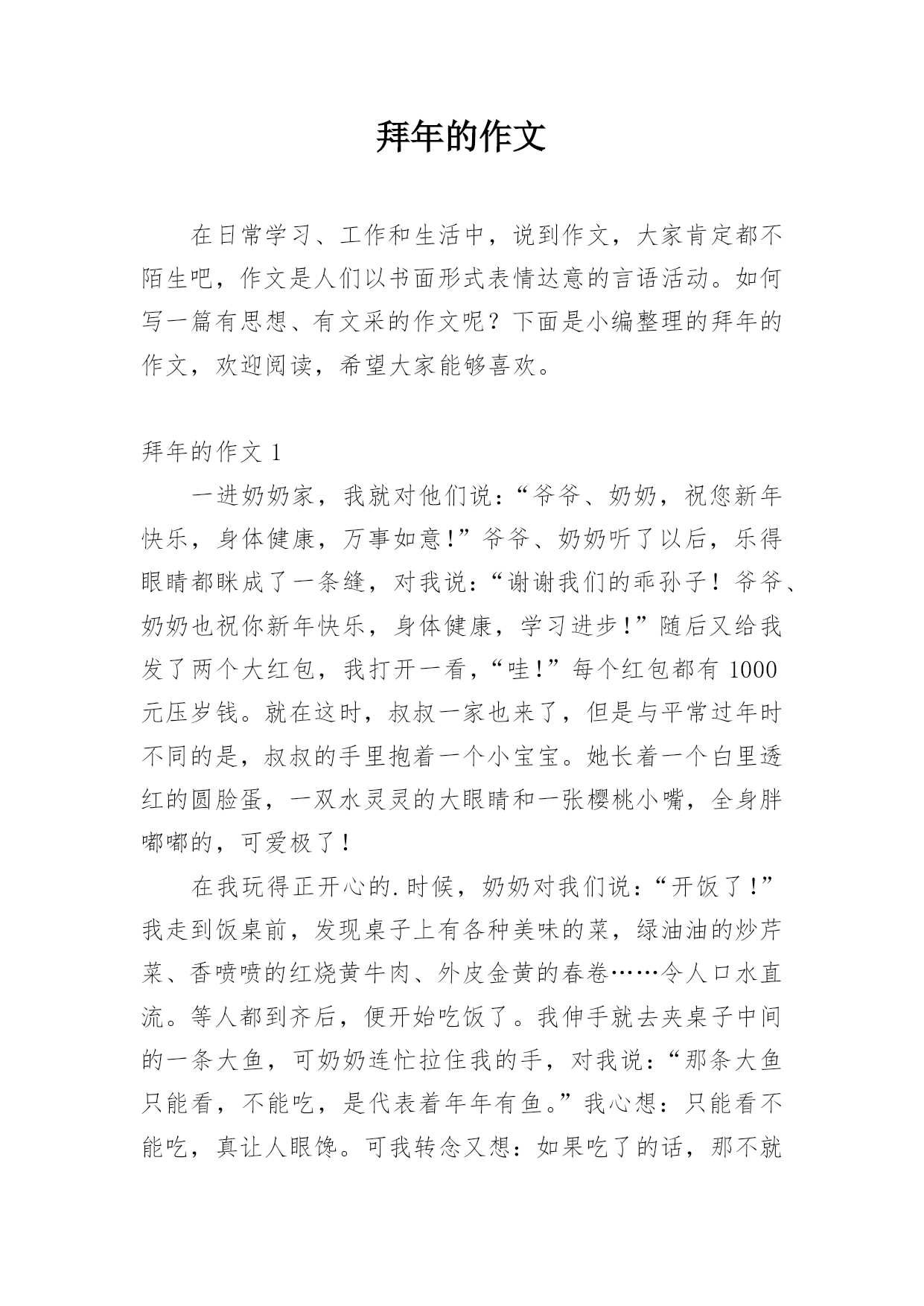 拜年的作文

在日常学习、工作和生活中，说到作文，大家肯定都不陌生吧，作文是人们以书面形式表情达意的言语活动。如何写一篇有思想、有文采的作文呢？下面是小编整理的拜年的作文，欢迎阅读，希望大家能够喜欢。

拜年的作文 1

一进奶奶家，我就对他们说：“爷爷、奶奶，祝您新年快乐，身体健康，万事如意！”爷爷、奶奶听了以后，乐得眼睛都眯成了一条缝，对我说：“谢谢我们的乖孙子！爷爷、奶奶也祝你新年快乐，身体健康，学习进步！”随后又给我发了两个大红包，我打开一看，“哇！”每个红包都有 1000 元压岁钱。就在这时，叔叔一家也来了，但是与平常过年时不同的是，叔叔的手里抱着一个小宝宝。她长着一个白里透红的圆脸蛋，一双水灵灵的大眼睛和一张樱桃小嘴，全身胖嘟嘟的，可爱极了！

在我玩得正开心的.时候，奶奶对我们说：“开饭了！”我走到饭桌前，发现桌子上有各种美味的菜，绿油油的炒芹菜、香喷喷的红烧黄牛肉、外皮金黄的春卷……令人口水直流。等人都到齐后，便开始吃饭了。我伸手就去夹桌子中间的一条大鱼，可奶奶连忙拉住我的手，对我说：“那条大鱼只能看，不能吃，是代表着年年有鱼。”我心想：只能看不能吃，真让人眼馋。可我转念又想：如果吃了的话，那不就